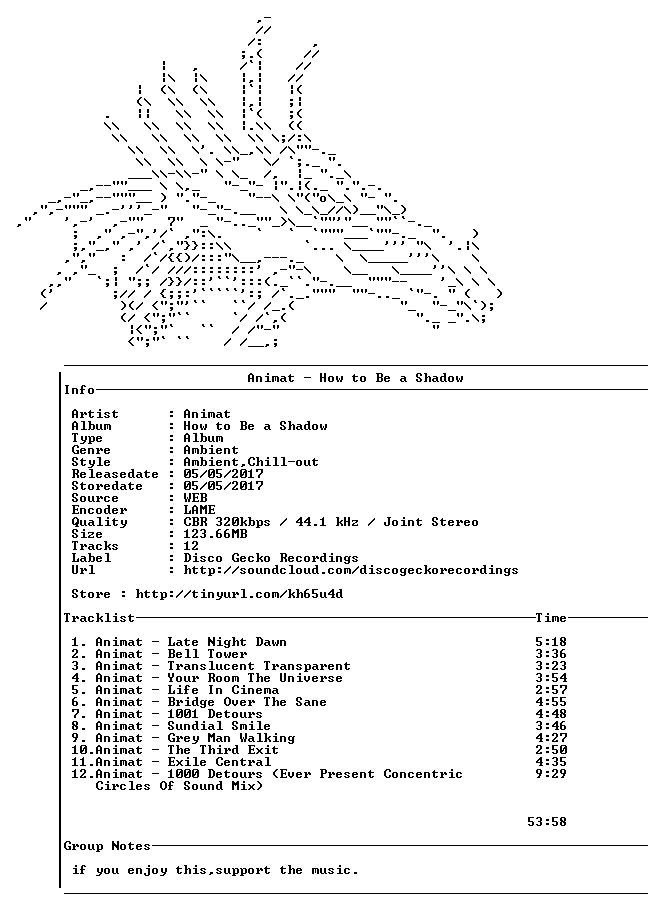 Animat - How to Be a Shadow

Info

Artist : Animat
Album : How to Be a Shadow
Type : Album
Genre : Ambient
Style : Ambient,Chill-out
Releasedate : 05/05/2017
Storedate : 05/05/2017
Source : WEB
Encoder : LAME
Quality : CBR 320kbps / 44.1 kHz / Joint Stereo
Size : 123.66MB
Tracks : 12
Label : Disco Gecko Recordings
Url : http://soundcloud.com/discogeckorecordings

Store : http://tinyurl.com/kh65u4d

Tracklist Time

1. Animat - Late Night Dawn 5:18
2. Animat - Bell Tower 3:36
3. Animat - Translucent Transparent 3:23
4. Animat - Your Room The Universe 3:54
5. Animat - Life In Cinema 2:57
6. Animat - Bridge Over The Sane 4:55
7. Animat - 1001 Detours 4:48
8. Animat - Sundial Smile 3:46
9. Animat - Grey Man Walking 4:27
10.Animat - The Third Exit 2:50
11.Animat - Exile Central 4:35
12.Animat - 1000 Detours (Ever Present Concentric Circles Of Sound Mix) 9:29

53:58

Group Notes

if you enjoy this,support the music.